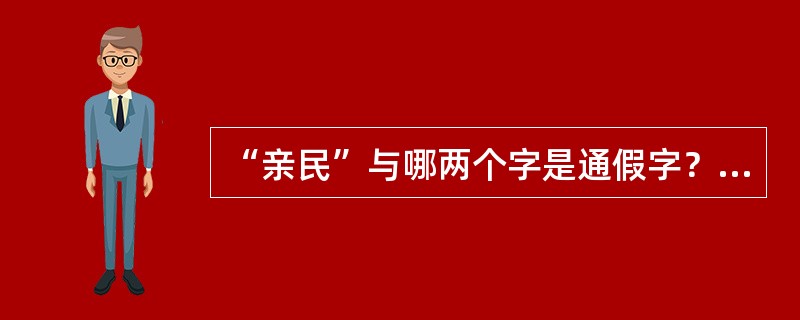 “亲民”与哪两个字是通假字？...